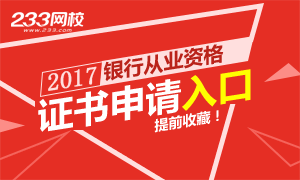 233网校
www.233.com

2017 银行从业资格

证书申请入口

提前收藏！